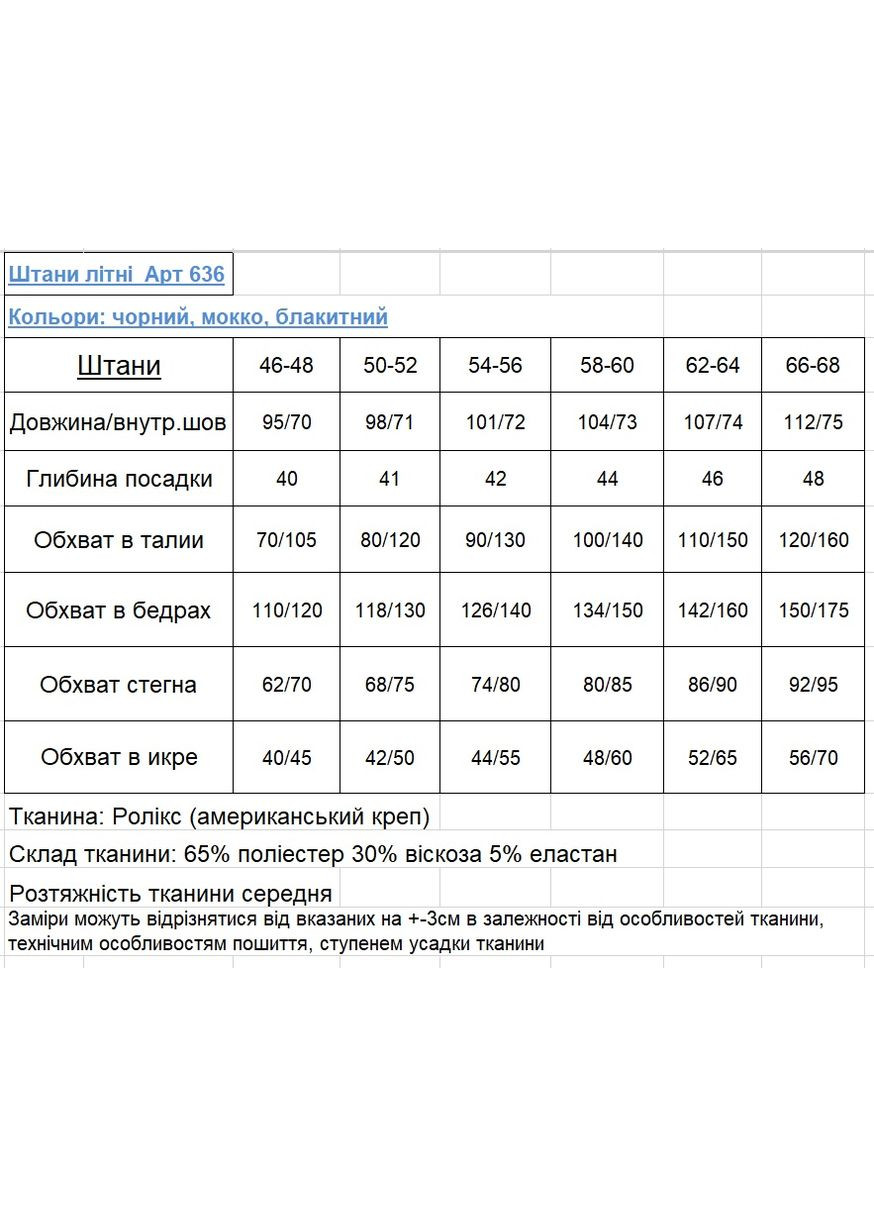 Штани літні Арт 636

Кольори: чорний, мокко, блакитний

| Штани | 46-48 | 50-52 | 54-56 | 58-60 | 62-64 | 66-68 |
|---|---|---|---|---|---|---|
| Довжина/внутр.шов | 95/70 | 98/71 | 101/72 | 104/73 | 107/74 | 112/75 |
| Глибина посадки | 40 | 41 | 42 | 44 | 46 | 48 |
| Обхват в талии | 70/105 | 80/120 | 90/130 | 100/140 | 110/150 | 120/160 |
| Обхват в бедрах | 110/120 | 118/130 | 126/140 | 134/150 | 142/160 | 150/175 |
| Обхват стегна | 62/70 | 68/75 | 74/80 | 80/85 | 86/90 | 92/95 |
| Обхват в икре | 40/45 | 42/50 | 44/55 | 48/60 | 52/65 | 56/70 |

Тканина: Ролікс (американський креп)

Склад тканини: 65% поліестер 30% віскоза 5% еластан

Розтяжність тканини середня

Заміри можуть відрізнятися від вказаних на +-3см в залежності від особливостей тканини, технічним особливостям пошиття, ступенем усадки тканини